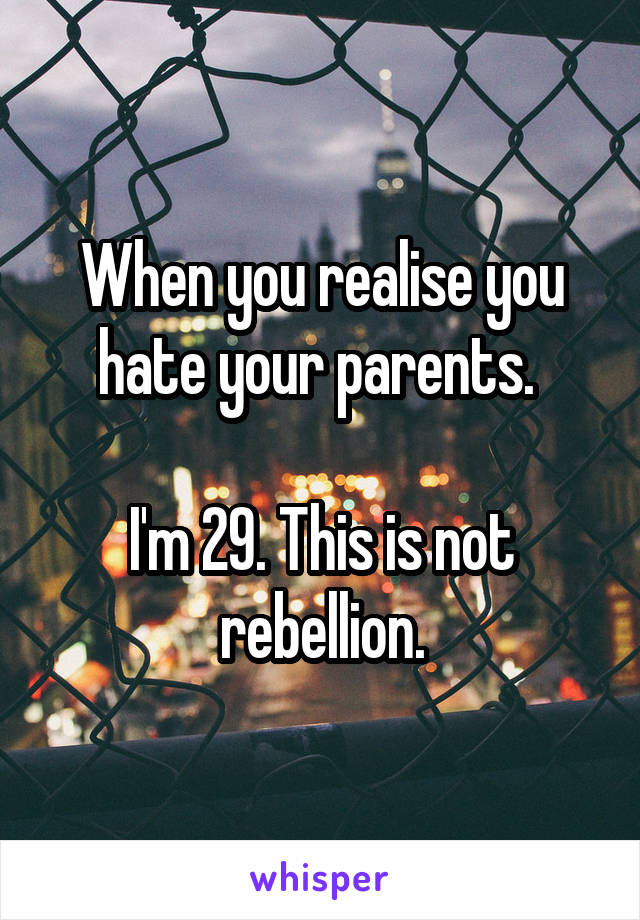 When you realise you hate your parents.

I'm 29. This is not rebellion.

whisper